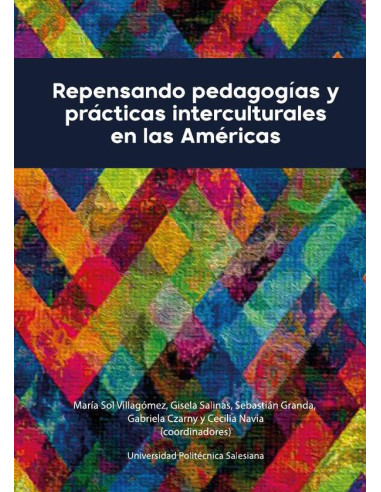 Repensando pedagogías y prácticas interculturales en las Américas

María Sol Villagómez, Gisela Salinas, Sebastián Granda, Gabriela Czarny y Cecilia Navia (coordinadores)

Universidad Politécnica Salesiana